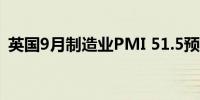 英国9月制造业PMI 51.5预